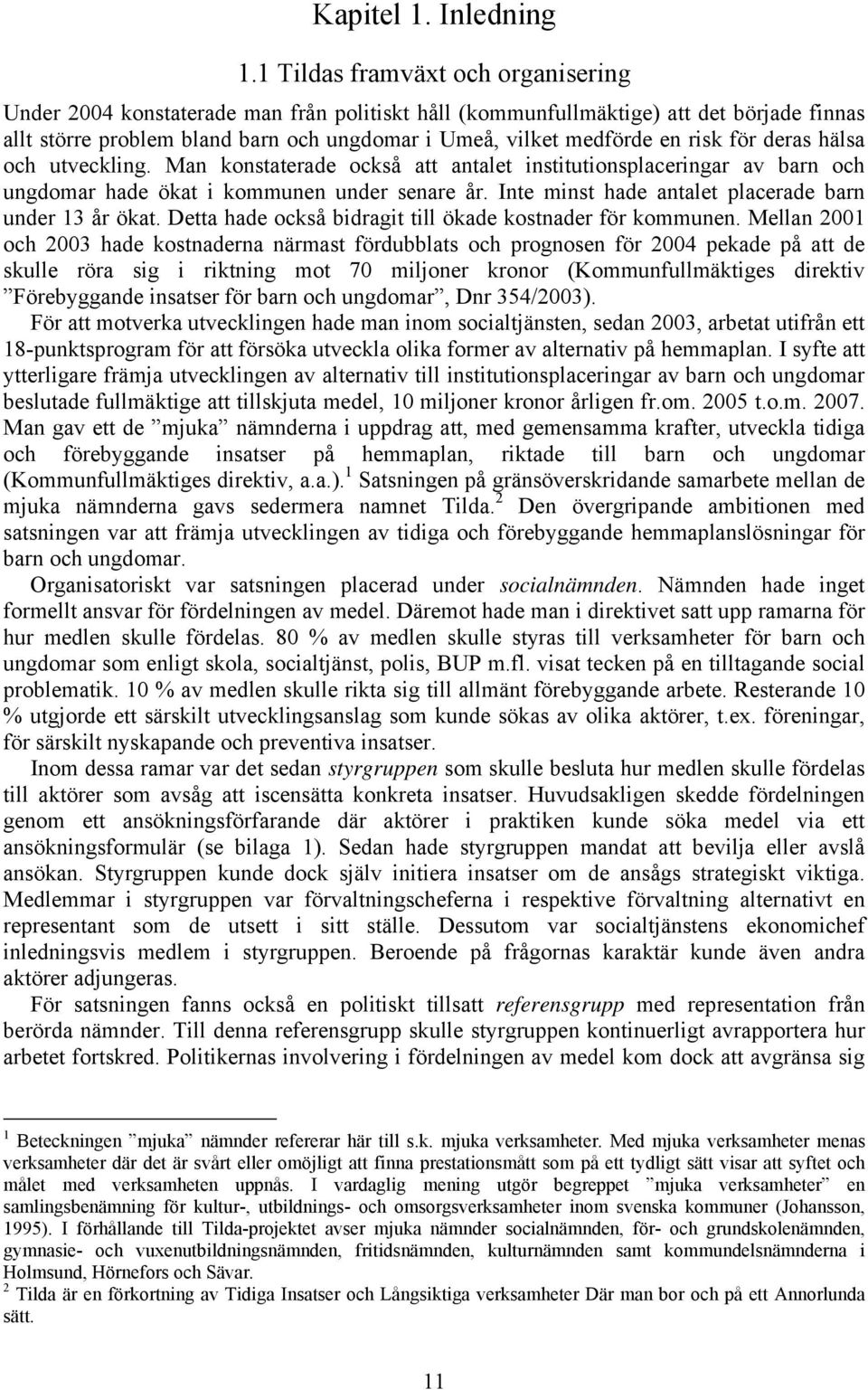 Kapitel 1. Inledning

1.1 Tildas framväxt och organisering

Under 2004 konstaterade man från politiskt håll (kommunfullmäktige) att det började finnas allt större problem bland barn och ungdomar i Umeå, vilket medförde en risk för deras hälsa och utveckling. Man konstaterade också att antalet institutionsplaceringar av barn och ungdomar hade ökat i kommunen under senare år. Inte minst hade antalet placerade barn under 13 år ökat. Detta hade också bidragit till ökade kostnader för kommunen. Mellan 2001 och 2003 hade kostnaderna närmast fördubblats och prognosen för 2004 pekade på att de skulle röra sig i riktning mot 70 miljoner kronor (Kommunfullmäktiges direktiv ”Förebyggande insatser för barn och ungdomar”, Dnr 354/2003).

För att motverka utvecklingen hade man inom socialtjänsten, sedan 2003, arbetat utifrån ett 18-punktsprogram för att försöka utveckla olika former av alternativ på hemmaplan. I syfte att ytterligare främja utvecklingen av alternativ till institutionsplaceringar av barn och ungdomar beslutade fullmäktige att tillskjuta medel, 10 miljoner kronor årligen fr.om. 2005 t.o.m. 2007. Man gav ett de ”mjuka” nämnderna i uppdrag att, med gemensamma krafter, utveckla tidiga och förebyggande insatser på hemmaplan, riktade till barn och ungdomar (Kommunfullmäktiges direktiv, a.a.).$^1$ Satsningen på gränsöverskridande samarbete mellan de mjuka nämnderna gavs sedermera namnet Tilda.$^2$ Den övergripande ambitionen med satsningen var att främja utvecklingen av tidiga och förebyggande hemmaplanslösningar för barn och ungdomar.

Organisatoriskt var satsningen placerad under socialnämnden. Nämnden hade inget formellt ansvar för fördelningen av medel. Däremot hade man i direktivet satt upp ramarna för hur medlen skulle fördelas. 80 % av medlen skulle styras till verksamheter för barn och ungdomar som enligt skola, socialtjänst, polis, BUP m.fl. visat tecken på en tilltagande social problematik. 10 % av medlen skulle rikta sig till allmänt förebyggande arbete. Resterande 10 % utgjorde ett särskilt utvecklingsanslag som kunde sökas av olika aktörer, t.ex. föreningar, för särskilt nyskapande och preventiva insatser.

Inom dessa ramar var det sedan styrgruppen som skulle besluta hur medlen skulle fördelas till aktörer som avsåg att iscensätta konkreta insatser. Huvudsakligen skedde fördelningen genom ett ansökningsförfarande där aktörer i praktiken kunde söka medel via ett ansökningsformulär (se bilaga 1). Sedan hade styrgruppen mandat att bevilja eller avslå ansökan. Styrgruppen kunde dock själv initiera insatser om de ansågs strategiskt viktiga. Medlemmar i styrgruppen var förvaltningscheferna i respektive förvaltning alternativt en representant som de utsett i sitt ställe. Dessutom var socialtjänstens ekonomichef inledningsvis medlem i styrgruppen. Beroende på frågornas karaktär kunde även andra aktörer adjungeras.

För satsningen fanns också en politiskt tillsatt referensgrupp med representation från berörda nämnder. Till denna referensgrupp skulle styrgruppen kontinuerligt avrapportera hur arbetet fortskred. Politikernas involvering i fördelningen av medel kom dock att avgränsa sig

$^1$ Beteckningen ”mjuka” nämnder refererar här till s.k. mjuka verksamheter. Med mjuka verksamheter menas verksamheter där det är svårt eller omöjligt att finna prestationsmått som på ett tydligt sätt visar att syftet och målet med verksamheten uppnås. I vardaglig mening utgör begreppet ”mjuka verksamheter” en samlingsbenämning för kultur-, utbildnings- och omsorgsverksamheter inom svenska kommuner (Johansson, 1995). I förhållande till Tilda-projektet avser mjuka nämnder socialnämnden, för- och grundskolenämnden, gymnasie- och vuxenutbildningsnämnden, fritidsnämnden, kulturnämnden samt kommundelsnämnderna i Holmsund, Hörnefors och Sävar.
$^2$ Tilda är en förkortning av Tidiga Insatser och Långsiktiga verksamheter Där man bor och på ett Annorlunda sätt.

11